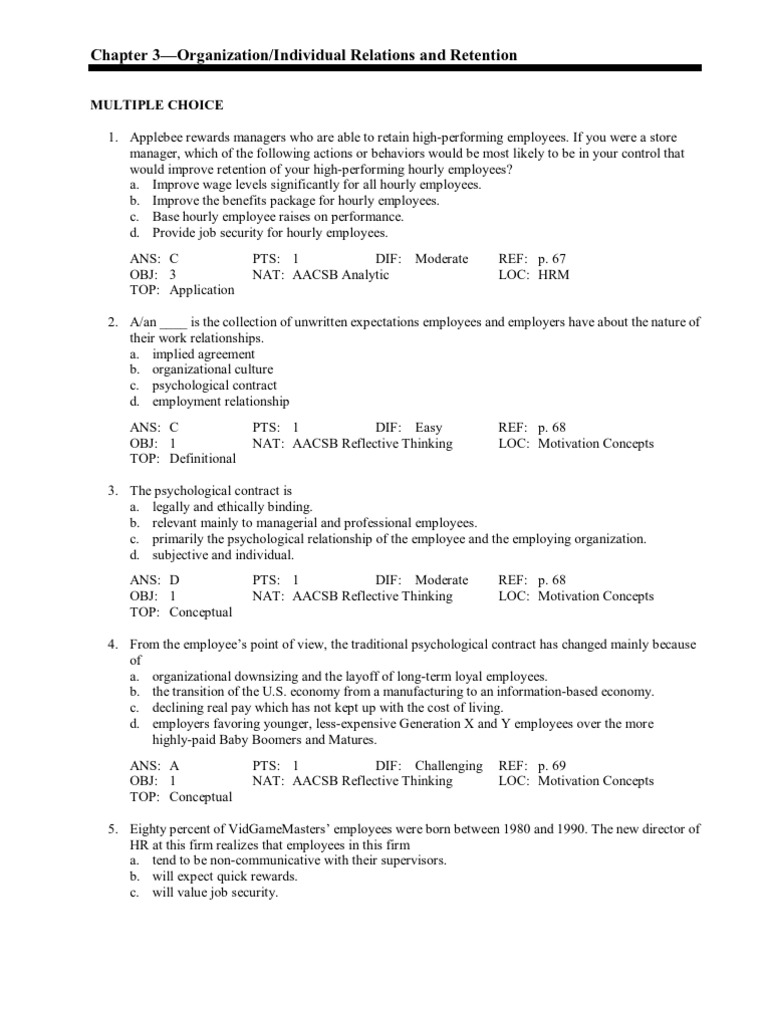 Chapter 3—Organization/Individual Relations and Retention

MULTIPLE CHOICE

1. Applebee rewards managers who are able to retain high-performing employees. If you were a store manager, which of the following actions or behaviors would be most likely to be in your control that would improve retention of your high-performing hourly employees?
a. Improve wage levels significantly for all hourly employees.
b. Improve the benefits package for hourly employees.
c. Base hourly employee raises on performance.
d. Provide job security for hourly employees.

ANS: C PTS: 1 DIF: Moderate REF: p. 67
OBJ: 3 NAT: AACSB Analytic LOC: HRM
TOP: Application

2. A/an ____ is the collection of unwritten expectations employees and employers have about the nature of their work relationships.
a. implied agreement
b. organizational culture
c. psychological contract
d. employment relationship

ANS: C PTS: 1 DIF: Easy REF: p. 68
OBJ: 1 NAT: AACSB Reflective Thinking LOC: Motivation Concepts
TOP: Definitional

3. The psychological contract is
a. legally and ethically binding.
b. relevant mainly to managerial and professional employees.
c. primarily the psychological relationship of the employee and the employing organization.
d. subjective and individual.

ANS: D PTS: 1 DIF: Moderate REF: p. 68
OBJ: 1 NAT: AACSB Reflective Thinking LOC: Motivation Concepts
TOP: Conceptual

4. From the employee's point of view, the traditional psychological contract has changed mainly because of
a. organizational downsizing and the layoff of long-term loyal employees.
b. the transition of the U.S. economy from a manufacturing to an information-based economy.
c. declining real pay which has not kept up with the cost of living.
d. employers favoring younger, less-expensive Generation X and Y employees over the more highly-paid Baby Boomers and Matures.

ANS: A PTS: 1 DIF: Challenging REF: p. 69
OBJ: 1 NAT: AACSB Reflective Thinking LOC: Motivation Concepts
TOP: Conceptual

5. Eighty percent of VidGameMasters' employees were born between 1980 and 1990. The new director of HR at this firm realizes that employees in this firm
a. tend to be non-communicative with their supervisors.
b. will expect quick rewards.
c. will value job security.